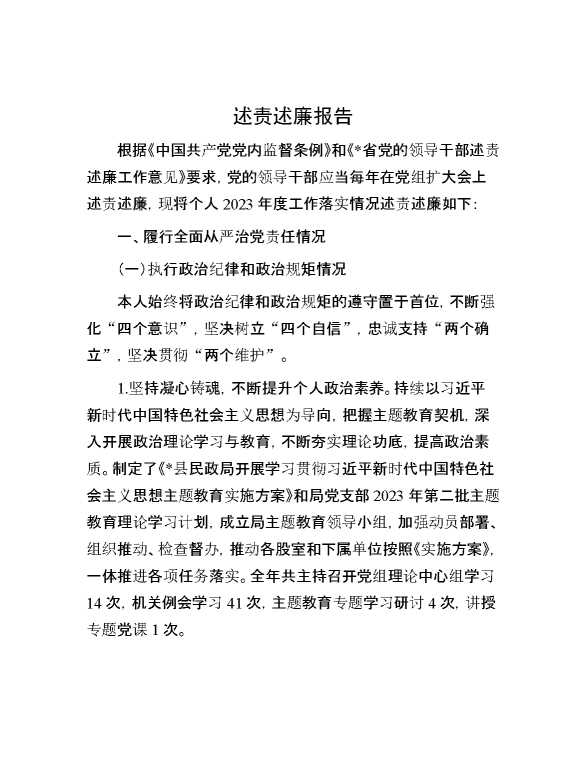 述责述廉报告

根据《中国共产党党内监督条例》和《*省党的领导干部述责述廉工作意见》要求，党的领导干部应当每年在党组扩大会上述责述廉，现将个人 2023 年度工作落实情况述责述廉如下：

一、履行全面从严治党责任情况

（一）执行政治纪律和政治规矩情况

本人始终将政治纪律和政治规矩的遵守置于首位，不断强化“四个意识”，坚决树立“四个自信”，忠诚支持“两个确立”，坚决贯彻“两个维护”。

1.坚持凝心铸魂，不断提升个人政治素养。持续以习近平新时代中国特色社会主义思想为导向，把握主题教育契机，深入开展政治理论学习与教育，不断夯实理论功底，提高政治素质。制定了《*县民政局开展学习贯彻习近平新时代中国特色社会主义思想主题教育实施方案》和局党支部 2023 年第二批主题教育理论学习计划，成立局主题教育领导小组，加强动员部署、组织推动、检查督办，推动各股室和下属单位按照《实施方案》，一体推进各项任务落实。全年共主持召开党组理论中心组学习 14 次，机关例会学习 41 次，主题教育专题学习研讨 4 次，讲授专题党课 1 次。